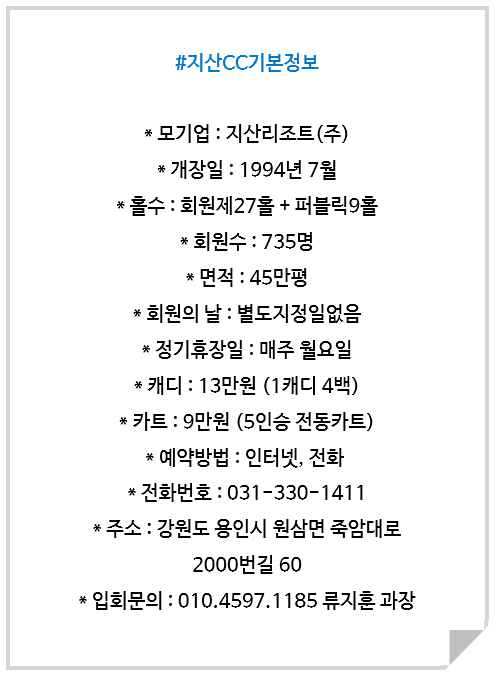 #지산CC기본정보

* 모기업 : 지산리조트(주)
* 개장일 : 1994년 7월
* 홀수 : 회원제27홀 + 퍼블릭9홀
* 회원수 : 735명
* 면적 : 45만평
* 회원의 날 : 별도지정일없음
* 정기휴장일 : 매주 월요일
* 캐디 : 13만원 (1캐디 4백)
* 카트 : 9만원 (5인승 전동카트)
* 예약방법 : 인터넷, 전화
* 전화번호 : 031-330-1411
* 주소 : 강원도 용인시 원삼면 죽암대로 2000번길 60
* 입회문의 : 010.4597.1185 류지훈 과장